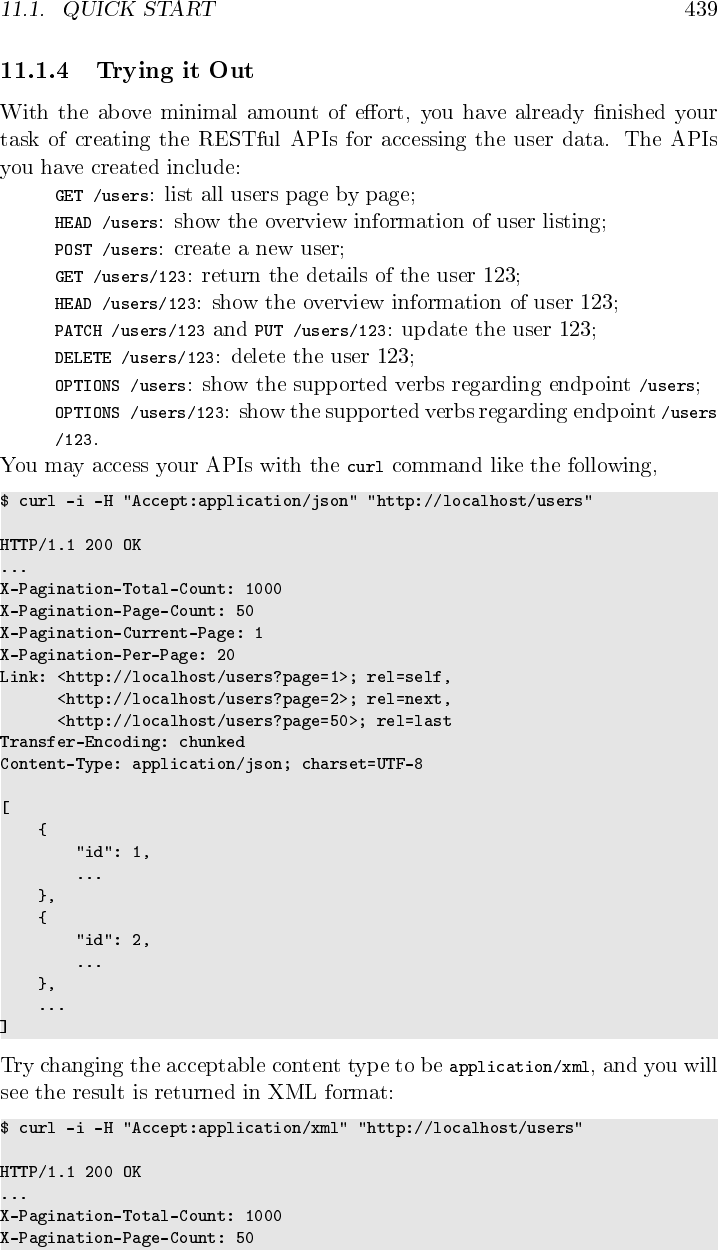 11.1. QUICK START 439

11.1.4 Trying it Out

With the above minimal amount of effort, you have already finished your task of creating the RESTful APIs for accessing the user data. The APIs you have created include:

GET /users: list all users page by page;
HEAD /users: show the overview information of user listing;
POST /users: create a new user;
GET /users/123: return the details of the user 123;
HEAD /users/123: show the overview information of user 123;
PATCH /users/123 and PUT /users/123: update the user 123;
DELETE /users/123: delete the user 123;
OPTIONS /users: show the supported verbs regarding endpoint /users;
OPTIONS /users/123: show the supported verbs regarding endpoint /users/123.

You may access your APIs with the curl command like the following,

$ curl -i -H "Accept:application/json" "http://localhost/users"

HTTP/1.1 200 OK
...
X-Pagination-Total-Count: 1000
X-Pagination-Page-Count: 50
X-Pagination-Current-Page: 1
X-Pagination-Per-Page: 20
Link: <http://localhost/users?page=1>; rel=self,
      <http://localhost/users?page=2>; rel=next,
      <http://localhost/users?page=50>; rel=last
Transfer-Encoding: chunked
Content-Type: application/json; charset=UTF-8

[
    {
        "id": 1,
        ...
    },
    {
        "id": 2,
        ...
    },
    ...
]

Try changing the acceptable content type to be application/xml, and you will see the result is returned in XML format:

$ curl -i -H "Accept:application/xml" "http://localhost/users"

HTTP/1.1 200 OK
...
X-Pagination-Total-Count: 1000
X-Pagination-Page-Count: 50